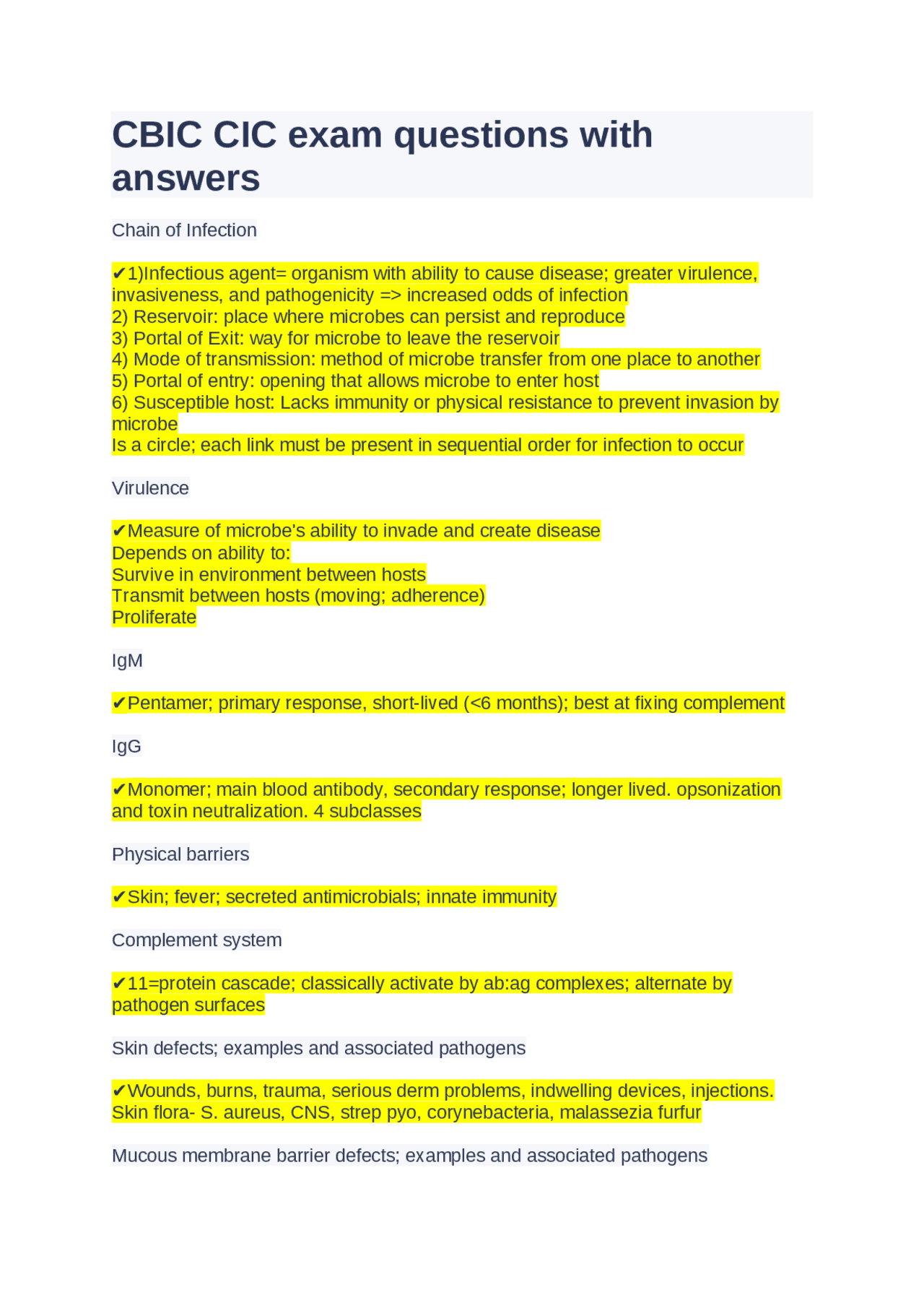 CBIC CIC exam questions with answers

Chain of Infection

✔1)Infectious agent= organism with ability to cause disease; greater virulence, invasiveness, and pathogenicity => increased odds of infection
2) Reservoir: place where microbes can persist and reproduce
3) Portal of Exit: way for microbe to leave the reservoir
4) Mode of transmission: method of microbe transfer from one place to another
5) Portal of entry: opening that allows microbe to enter host
6) Susceptible host: Lacks immunity or physical resistance to prevent invasion by microbe
Is a circle; each link must be present in sequential order for infection to occur

Virulence

✔Measure of microbe's ability to invade and create disease
Depends on ability to:
Survive in environment between hosts
Transmit between hosts (moving; adherence)
Proliferate

IgM

✔Pentamer; primary response, short-lived (<6 months); best at fixing complement

IgG

✔Monomer; main blood antibody, secondary response; longer lived. opsonization and toxin neutralization. 4 subclasses

Physical barriers

✔Skin; fever; secreted antimicrobials; innate immunity

Complement system

✔11=protein cascade; classically activate by ab:ag complexes; alternate by pathogen surfaces

Skin defects; examples and associated pathogens

✔Wounds, burns, trauma, serious derm problems, indwelling devices, injections. Skin flora- S. aureus, CNS, strep pyo, corynebacteria, malassezia furfur

Mucous membrane barrier defects; examples and associated pathogens